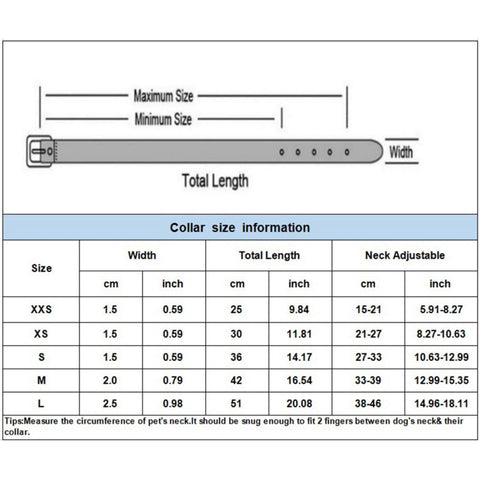 Maximum Size

Minimum Size

Width

Total Length

Collar size information

| Size | Width cm | Width inch | Total Length cm | Total Length inch | Neck Adjustable cm | Neck Adjustable inch |
|---|---|---|---|---|---|---|
| XXS | 1.5 | 0.59 | 25 | 9.84 | 15-21 | 5.91-8.27 |
| XS | 1.5 | 0.59 | 30 | 11.81 | 21-27 | 8.27-10.63 |
| S | 1.5 | 0.59 | 36 | 14.17 | 27-33 | 10.63-12.99 |
| M | 2.0 | 0.79 | 42 | 16.54 | 33-39 | 12.99-15.35 |
| L | 2.5 | 0.98 | 51 | 20.08 | 38-46 | 14.96-18.11 |

Tips:Measure the circumference of pet's neck.It should be snug enough to fit 2 fingers between dog's neck& their collar.